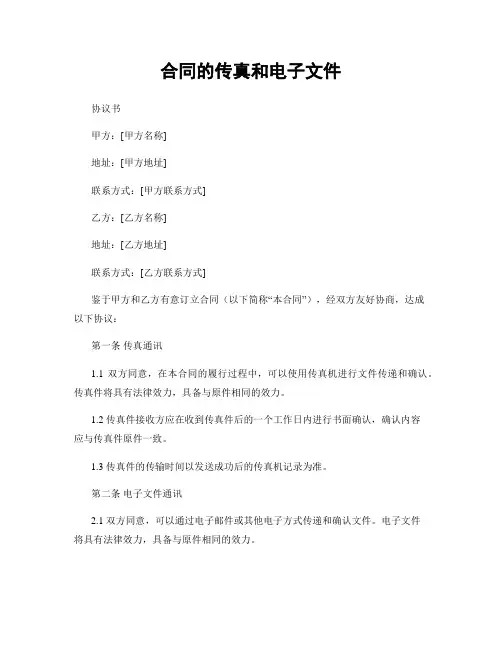 合同的传真和电子文件

协议书

甲方：[甲方名称]

地址：[甲方地址]

联系方式：[甲方联系方式]

乙方：[乙方名称]

地址：[乙方地址]

联系方式：[乙方联系方式]

鉴于甲方和乙方有意订立合同（以下简称“本合同”），经双方友好协商，达成以下协议：

第一条 传真通讯

1.1 双方同意，在本合同的履行过程中，可以使用传真机进行文件传递和确认。传真件将具有法律效力，具备与原件相同的效力。

1.2 传真件接收方应在收到传真件后的一个工作日内进行书面确认，确认内容应与传真件原件一致。

1.3 传真件的传输时间以发送成功后的传真机记录为准。

第二条 电子文件通讯

2.1 双方同意，可以通过电子邮件或其他电子方式传递和确认文件。电子文件将具有法律效力，具备与原件相同的效力。